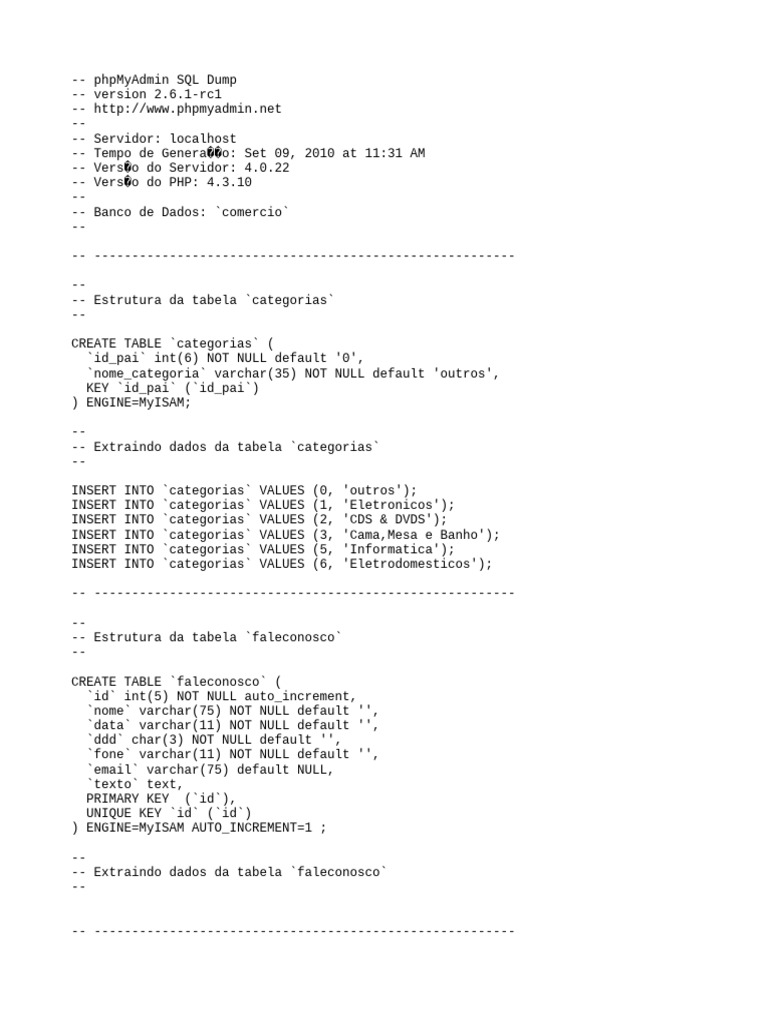 -- phpMyAdmin SQL Dump
-- version 2.6.1-rc1
-- http://www.phpmyadmin.net
--
-- Servidor: localhost
-- Tempo de Genera��o: Set 09, 2010 at 11:31 AM
-- Vers�o do Servidor: 4.0.22
-- Vers�o do PHP: 4.3.10
--
-- Banco de Dados: `comercio`
--

-- --------------------------------------------------------

--
-- Estrutura da tabela `categorias`
--

CREATE TABLE `categorias` (
  `id_pai` int(6) NOT NULL default '0',
  `nome_categoria` varchar(35) NOT NULL default 'outros',
  KEY `id_pai` (`id_pai`)
) ENGINE=MyISAM;

--
-- Extraindo dados da tabela `categorias`
--

INSERT INTO `categorias` VALUES (0, 'outros');
INSERT INTO `categorias` VALUES (1, 'Eletronicos');
INSERT INTO `categorias` VALUES (2, 'CDS & DVDS');
INSERT INTO `categorias` VALUES (3, 'Cama,Mesa e Banho');
INSERT INTO `categorias` VALUES (5, 'Informatica');
INSERT INTO `categorias` VALUES (6, 'Eletrodomesticos');

-- --------------------------------------------------------

--
-- Estrutura da tabela `faleconosco`
--

CREATE TABLE `faleconosco` (
  `id` int(5) NOT NULL auto_increment,
  `nome` varchar(75) NOT NULL default '',
  `data` varchar(11) NOT NULL default '',
  `ddd` char(3) NOT NULL default '',
  `fone` varchar(11) NOT NULL default '',
  `email` varchar(75) default NULL,
  `texto` text,
  PRIMARY KEY  (`id`),
  UNIQUE KEY `id` (`id`)
) ENGINE=MyISAM AUTO_INCREMENT=1 ;

--
-- Extraindo dados da tabela `faleconosco`
--

-- --------------------------------------------------------